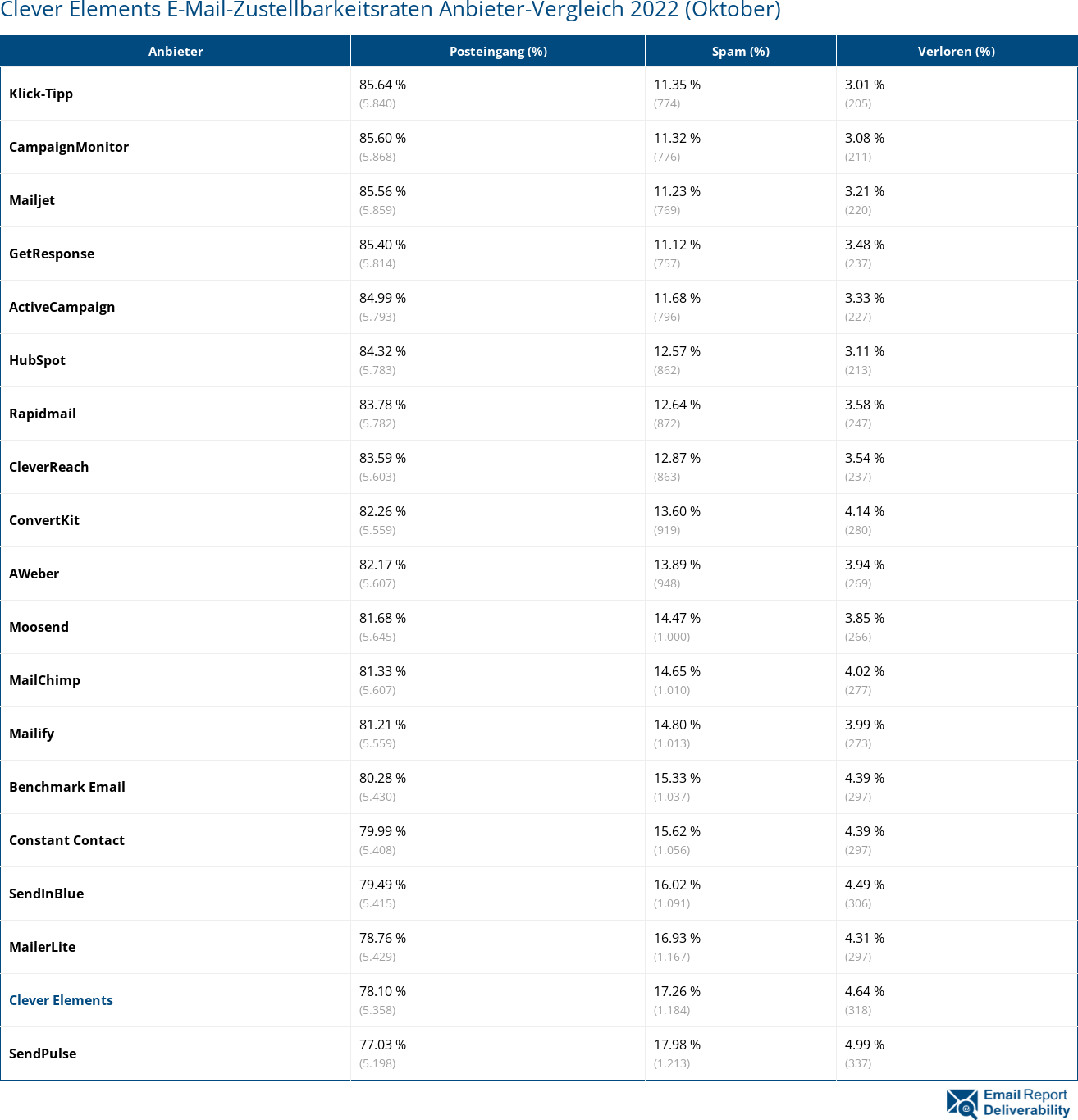 Clever Elements E-Mail-Zustellbarkeitsraten Anbieter-Vergleich 2022 (Oktober)

| Anbieter | Posteingang (%) | Spam (%) | Verloren (%) |
|---|---|---|---|
| Klick-Tipp | 85.64 % (5.840) | 11.35 % (774) | 3.01 % (205) |
| CampaignMonitor | 85.60 % (5.868) | 11.32 % (776) | 3.08 % (211) |
| Mailjet | 85.56 % (5.859) | 11.23 % (769) | 3.21 % (220) |
| GetResponse | 85.40 % (5.814) | 11.12 % (757) | 3.48 % (237) |
| ActiveCampaign | 84.99 % (5.793) | 11.68 % (796) | 3.33 % (227) |
| HubSpot | 84.32 % (5.783) | 12.57 % (862) | 3.11 % (213) |
| Rapidmail | 83.78 % (5.782) | 12.64 % (872) | 3.58 % (247) |
| CleverReach | 83.59 % (5.603) | 12.87 % (863) | 3.54 % (237) |
| ConvertKit | 82.26 % (5.559) | 13.60 % (919) | 4.14 % (280) |
| AWeber | 82.17 % (5.607) | 13.89 % (948) | 3.94 % (269) |
| Moosend | 81.68 % (5.645) | 14.47 % (1.000) | 3.85 % (266) |
| MailChimp | 81.33 % (5.607) | 14.65 % (1.010) | 4.02 % (277) |
| Mailify | 81.21 % (5.559) | 14.80 % (1.013) | 3.99 % (273) |
| Benchmark Email | 80.28 % (5.430) | 15.33 % (1.037) | 4.39 % (297) |
| Constant Contact | 79.99 % (5.408) | 15.62 % (1.056) | 4.39 % (297) |
| SendInBlue | 79.49 % (5.415) | 16.02 % (1.091) | 4.49 % (306) |
| MailerLite | 78.76 % (5.429) | 16.93 % (1.167) | 4.31 % (297) |
| Clever Elements | 78.10 % (5.358) | 17.26 % (1.184) | 4.64 % (318) |
| SendPulse | 77.03 % (5.198) | 17.98 % (1.213) | 4.99 % (337) |

Email Report Deliverability